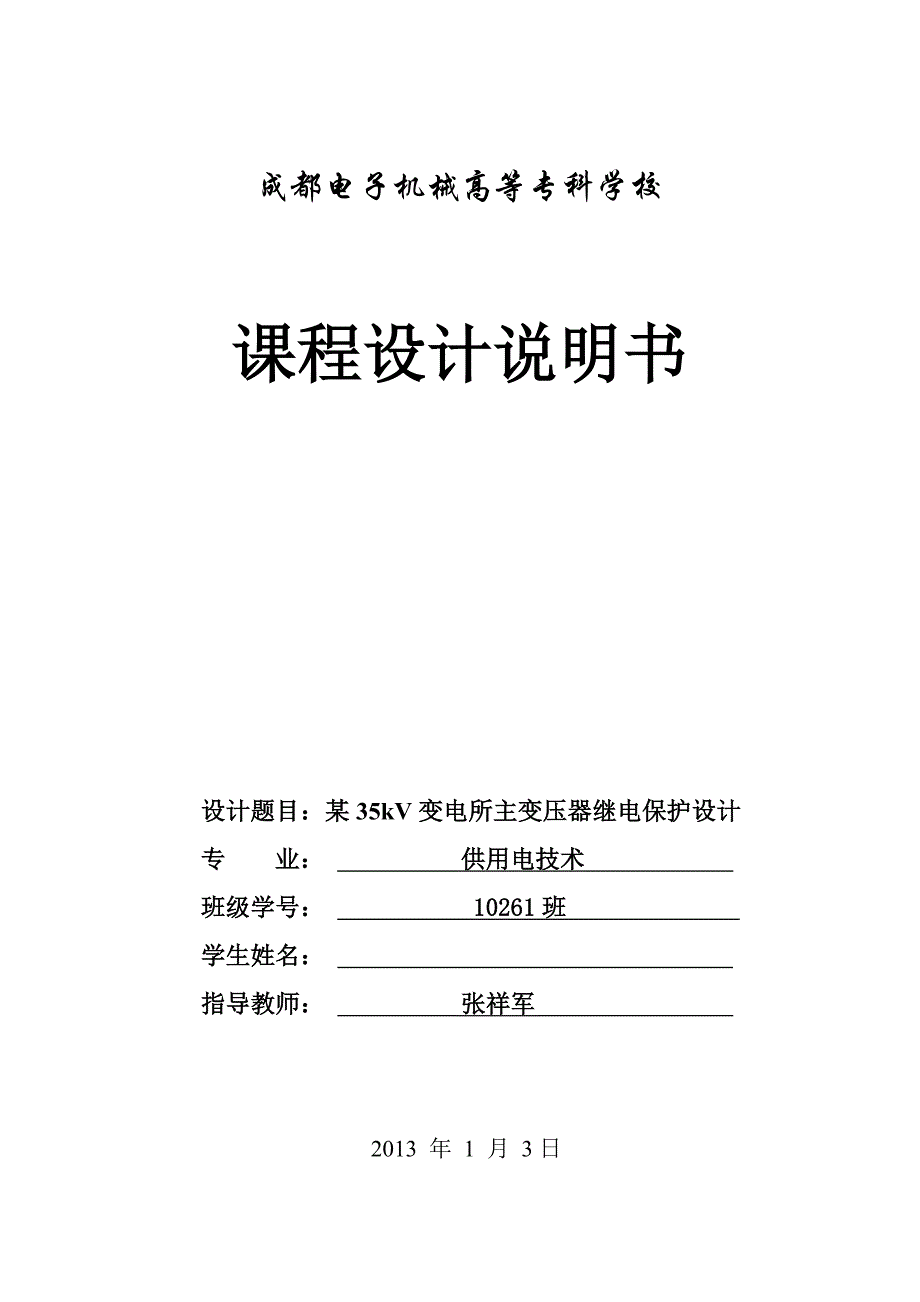 成都电子机械高等专科学校

课程设计说明书

设计题目：某 35kV 变电所主变压器继电保护设计

专　　业：　供用电技术

班级学号：　10261 班

学生姓名：

指导教师：　张祥军

2013 年 1 月 3 日